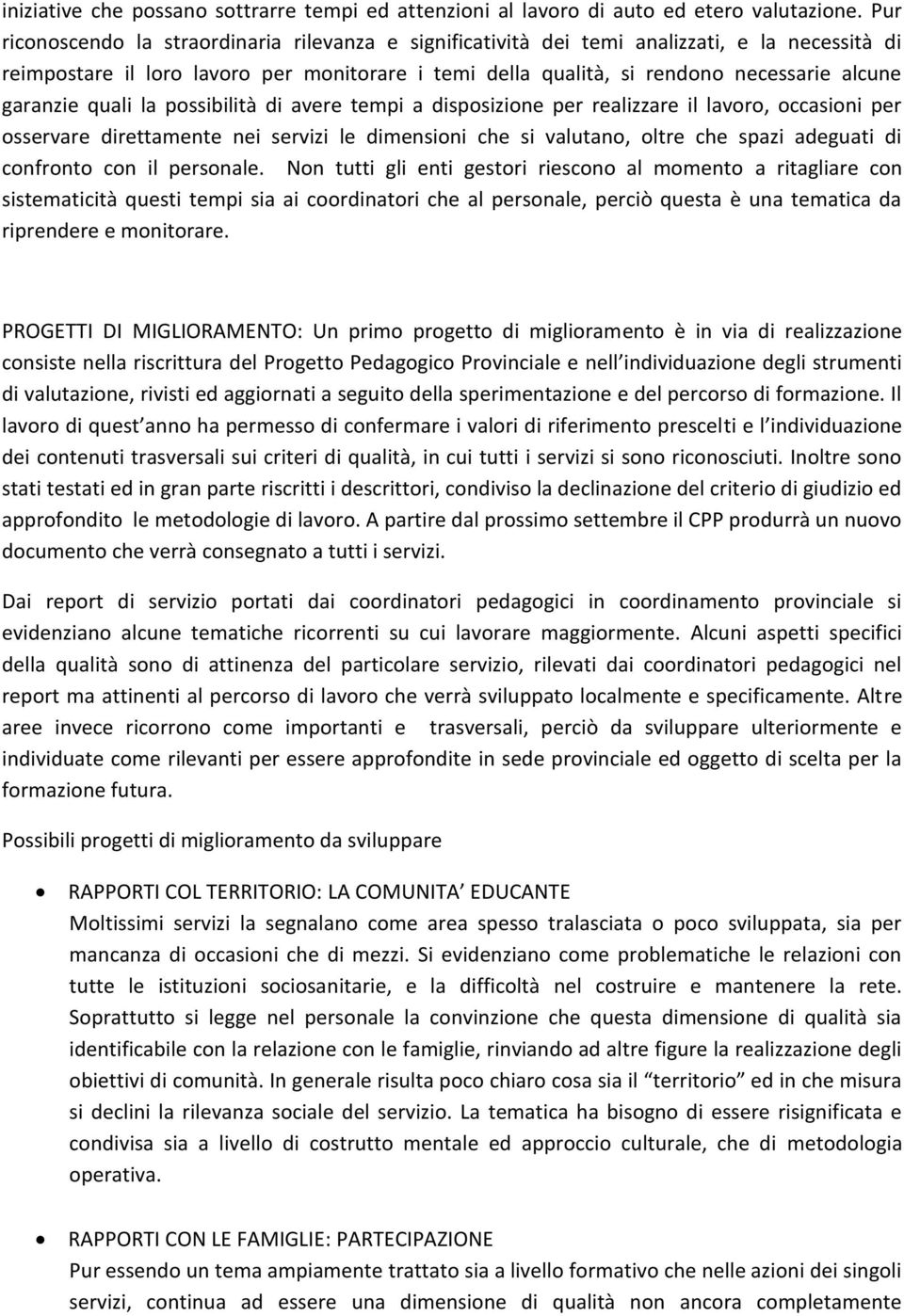 iniziative che possano sottrarre tempi ed attenzioni al lavoro di auto ed etero valutazione. Pur riconoscendo la straordinaria rilevanza e significatività dei temi analizzati, e la necessità di reimpostare il loro lavoro per monitorare i temi della qualità, si rendono necessarie alcune garanzie quali la possibilità di avere tempi a disposizione per realizzare il lavoro, occasioni per osservare direttamente nei servizi le dimensioni che si valutano, oltre che spazi adeguati di confronto con il personale. Non tutti gli enti gestori riescono al momento a ritagliare con sistematicità questi tempi sia ai coordinatori che al personale, perciò questa è una tematica da riprendere e monitorare.

PROGETTI DI MIGLIORAMENTO: Un primo progetto di miglioramento è in via di realizzazione consiste nella riscrittura del Progetto Pedagogico Provinciale e nell individuazione degli strumenti di valutazione, rivisti ed aggiornati a seguito della sperimentazione e del percorso di formazione. Il lavoro di quest anno ha permesso di confermare i valori di riferimento prescelti e l individuazione dei contenuti trasversali sui criteri di qualità, in cui tutti i servizi si sono riconosciuti. Inoltre sono stati testati ed in gran parte riscritti i descrittori, condiviso la declinazione del criterio di giudizio ed approfondito le metodologie di lavoro. A partire dal prossimo settembre il CPP produrrà un nuovo documento che verrà consegnato a tutti i servizi.

Dai report di servizio portati dai coordinatori pedagogici in coordinamento provinciale si evidenziano alcune tematiche ricorrenti su cui lavorare maggiormente. Alcuni aspetti specifici della qualità sono di attinenza del particolare servizio, rilevati dai coordinatori pedagogici nel report ma attinenti al percorso di lavoro che verrà sviluppato localmente e specificamente. Altre aree invece ricorrono come importanti e trasversali, perciò da sviluppare ulteriormente e individuate come rilevanti per essere approfondite in sede provinciale ed oggetto di scelta per la formazione futura.

Possibili progetti di miglioramento da sviluppare

• RAPPORTI COL TERRITORIO: LA COMUNITA EDUCANTE
Moltissimi servizi la segnalano come area spesso tralasciata o poco sviluppata, sia per mancanza di occasioni che di mezzi. Si evidenziano come problematiche le relazioni con tutte le istituzioni sociosanitarie, e la difficoltà nel costruire e mantenere la rete. Soprattutto si legge nel personale la convinzione che questa dimensione di qualità sia identificabile con la relazione con le famiglie, rinviando ad altre figure la realizzazione degli obiettivi di comunità. In generale risulta poco chiaro cosa sia il “territorio” ed in che misura si declini la rilevanza sociale del servizio. La tematica ha bisogno di essere risignificata e condivisa sia a livello di costrutto mentale ed approccio culturale, che di metodologia operativa.

• RAPPORTI CON LE FAMIGLIE: PARTECIPAZIONE
Pur essendo un tema ampiamente trattato sia a livello formativo che nelle azioni dei singoli servizi, continua ad essere una dimensione di qualità non ancora completamente